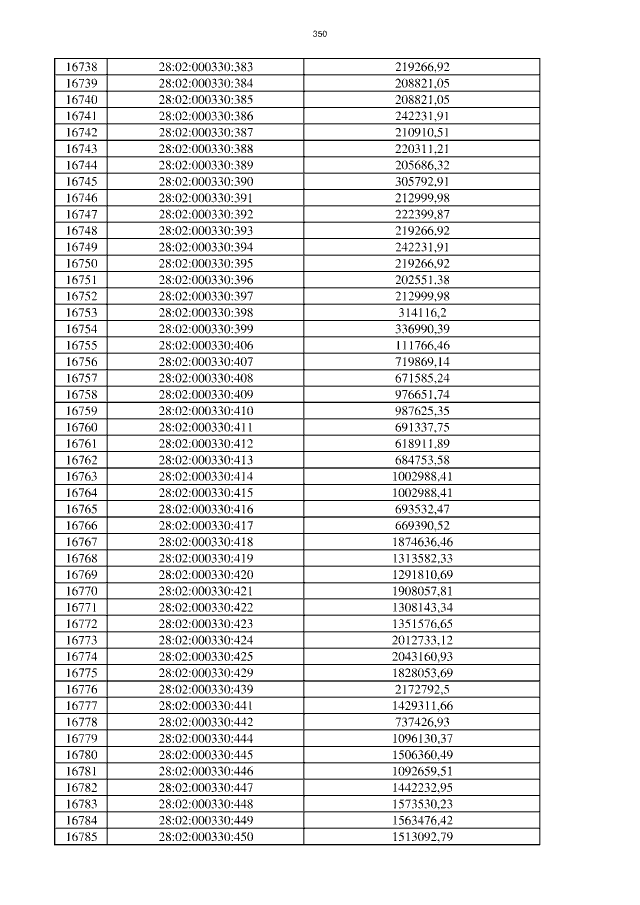 350

| 16738 | 28:02:000330:383 | 219266,92 |
|---|---|---|
| 16739 | 28:02:000330:384 | 208821,05 |
| 16740 | 28:02:000330:385 | 208821,05 |
| 16741 | 28:02:000330:386 | 242231,91 |
| 16742 | 28:02:000330:387 | 210910,51 |
| 16743 | 28:02:000330:388 | 220311,21 |
| 16744 | 28:02:000330:389 | 205686,32 |
| 16745 | 28:02:000330:390 | 305792,91 |
| 16746 | 28:02:000330:391 | 212999,98 |
| 16747 | 28:02:000330:392 | 222399,87 |
| 16748 | 28:02:000330:393 | 219266,92 |
| 16749 | 28:02:000330:394 | 242231,91 |
| 16750 | 28:02:000330:395 | 219266,92 |
| 16751 | 28:02:000330:396 | 202551,38 |
| 16752 | 28:02:000330:397 | 212999,98 |
| 16753 | 28:02:000330:398 | 314116,2 |
| 16754 | 28:02:000330:399 | 336990,39 |
| 16755 | 28:02:000330:406 | 111766,46 |
| 16756 | 28:02:000330:407 | 719869,14 |
| 16757 | 28:02:000330:408 | 671585,24 |
| 16758 | 28:02:000330:409 | 976651,74 |
| 16759 | 28:02:000330:410 | 987625,35 |
| 16760 | 28:02:000330:411 | 691337,75 |
| 16761 | 28:02:000330:412 | 618911,89 |
| 16762 | 28:02:000330:413 | 684753,58 |
| 16763 | 28:02:000330:414 | 1002988,41 |
| 16764 | 28:02:000330:415 | 1002988,41 |
| 16765 | 28:02:000330:416 | 693532,47 |
| 16766 | 28:02:000330:417 | 669390,52 |
| 16767 | 28:02:000330:418 | 1874636,46 |
| 16768 | 28:02:000330:419 | 1313582,33 |
| 16769 | 28:02:000330:420 | 1291810,69 |
| 16770 | 28:02:000330:421 | 1908057,81 |
| 16771 | 28:02:000330:422 | 1308143,34 |
| 16772 | 28:02:000330:423 | 1351576,65 |
| 16773 | 28:02:000330:424 | 2012733,12 |
| 16774 | 28:02:000330:425 | 2043160,93 |
| 16775 | 28:02:000330:429 | 1828053,69 |
| 16776 | 28:02:000330:439 | 2172792,5 |
| 16777 | 28:02:000330:441 | 1429311,66 |
| 16778 | 28:02:000330:442 | 737426,93 |
| 16779 | 28:02:000330:444 | 1096130,37 |
| 16780 | 28:02:000330:445 | 1506360,49 |
| 16781 | 28:02:000330:446 | 1092659,51 |
| 16782 | 28:02:000330:447 | 1442232,95 |
| 16783 | 28:02:000330:448 | 1573530,23 |
| 16784 | 28:02:000330:449 | 1563476,42 |
| 16785 | 28:02:000330:450 | 1513092,79 |